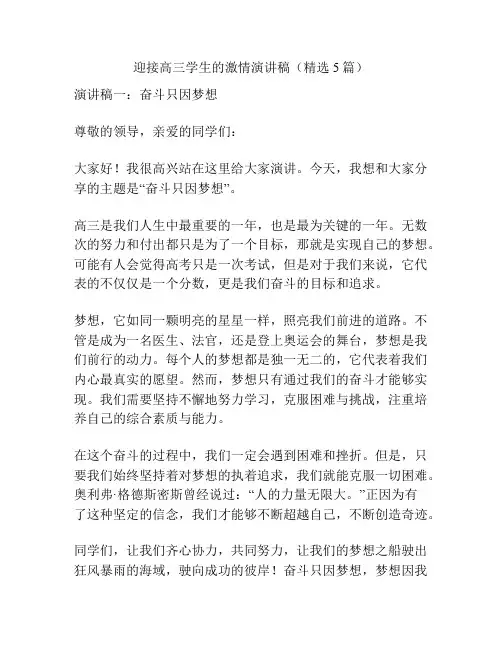 迎接高三学生的激情演讲稿（精选 5 篇）

演讲稿一：奋斗只因梦想

尊敬的领导，亲爱的同学们：

大家好！我很高兴站在这里给大家演讲。今天，我想和大家分享的主题是“奋斗只因梦想”。

高三是我们人生中最重要的一年，也是最为关键的一年。无数次的努力和付出都只是为了一个目标，那就是实现自己的梦想。可能有人会觉得高考只是一次考试，但是对于我们来说，它代表的不仅仅是一个分数，更是我们奋斗的目标和追求。

梦想，它如同一颗明亮的星星一样，照亮我们前进的道路。不管是成为一名医生、法官，还是登上奥运会的舞台，梦想是我们前行的动力。每个人的梦想都是独一无二的，它代表着我们内心最真实的愿望。然而，梦想只有通过我们的奋斗才能够实现。我们需要坚持不懈地努力学习，克服困难与挑战，注重培养自己的综合素质与能力。

在这个奋斗的过程中，我们一定会遇到困难和挫折。但是，只要我们始终坚持着对梦想的执着追求，我们就能克服一切困难。奥利弗·格德斯密斯曾经说过：“人的力量无限大。”正因为有了这种坚定的信念，我们才能够不断超越自己，不断创造奇迹。

同学们，让我们齐心协力，共同努力，让我们的梦想之船驶出狂风暴雨的海域，驶向成功的彼岸！奋斗只因梦想，梦想因我